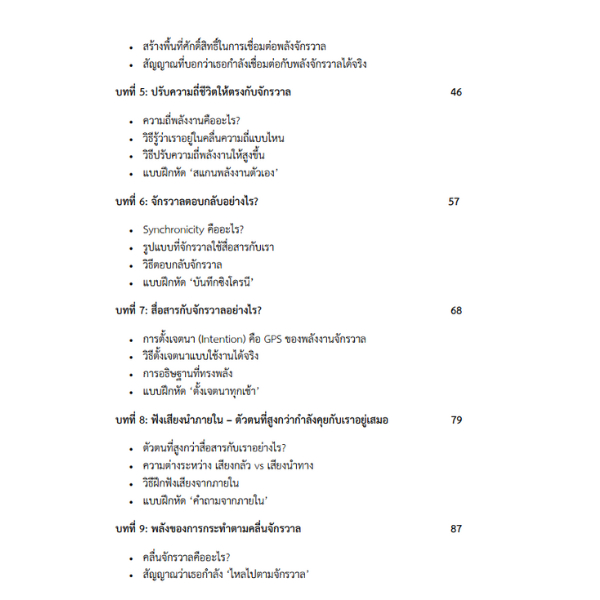 • สร้างพื้นที่ศักดิ์สิทธิ์ในการเชื่อมต่อพลังจักรวาล
• สัญญาณที่บอกว่าเธอกำลังเชื่อมต่อกับพลังจักรวาลได้จริง

บทที่ 5: ปรับความถี่ชีวิตให้ตรงกับจักรวาล 46

• ความถี่พลังงานคืออะไร?
• วิธีรู้ว่าเราอยู่ในคลื่นความถี่แบบไหน
• วิธีปรับความถี่พลังงานให้สูงขึ้น
• แบบฝึกหัด ‘สแกนพลังงานตัวเอง’

บทที่ 6: จักรวาลตอบกลับอย่างไร? 57

• Synchronicity คืออะไร?
• รูปแบบที่จักรวาลใช้สื่อสารกับเรา
• วิธีตอบกลับจักรวาล
• แบบฝึกหัด ‘บันทึกซิงโครนี’

บทที่ 7: สื่อสารกับจักรวาลอย่างไร? 68

• การตั้งเจตนา (Intention) คือ GPS ของพลังงานจักรวาล
• วิธีตั้งเจตนาแบบใช้งานได้จริง
• การอธิษฐานที่ทรงพลัง
• แบบฝึกหัด ‘ตั้งเจตนาทุกเช้า’

บทที่ 8: ฟังเสียงนำภายใน – ตัวตนที่สูงกว่ากำลังคุยกับเราอยู่เสมอ 79

• ตัวตนที่สูงกว่าสื่อสารกับเราอย่างไร?
• ความต่างระหว่าง เสียงกลัว vs เสียงนำทาง
• วิธีฝึกฟังเสียงจากภายใน
• แบบฝึกหัด ‘คำถามจากภายใน’

บทที่ 9: พลังของการกระทำตามคลื่นจักรวาล 87

• คลื่นจักรวาลคืออะไร?
• สัญญาณว่าเธอกำลัง ‘ไหลไปตามจักรวาล’